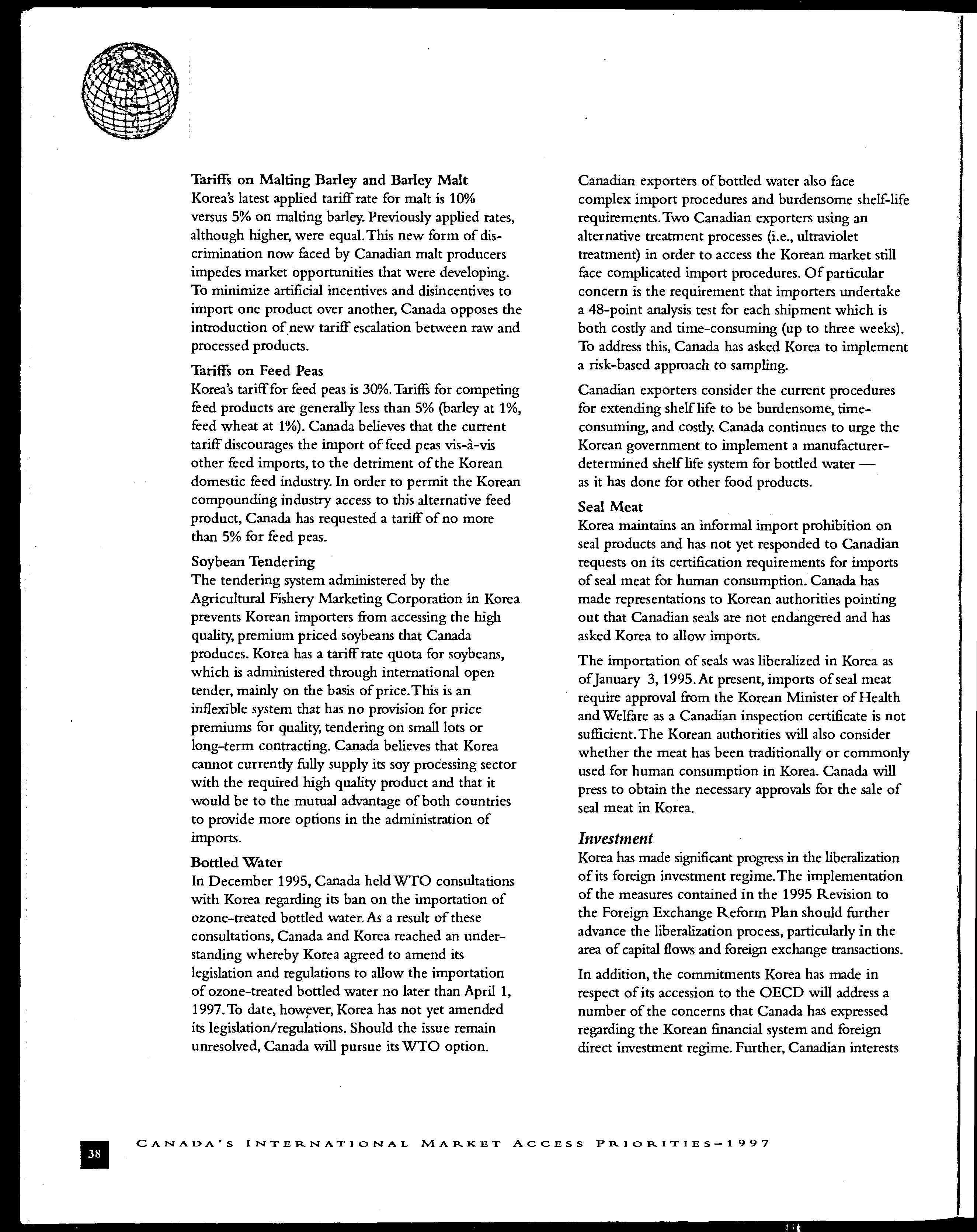 Tariffs on Malting Barley and Barley Malt
Korea's latest applied tariff rate for malt is 10% versus 5% on malting barley. Previously applied rates, although higher, were equal. This new form of discrimination now faced by Canadian malt producers impedes market opportunities that were developing. To minimize artificial incentives and disincentives to import one product over another, Canada opposes the introduction of new tariff escalation between raw and processed products.

Tariffs on Feed Peas
Korea's tariff for feed peas is 30%. Tariffs for competing feed products are generally less than 5% (barley at 1%, feed wheat at 1%). Canada believes that the current tariff discourages the import of feed peas vis-à-vis other feed imports, to the detriment of the Korean domestic feed industry. In order to permit the Korean compounding industry access to this alternative feed product, Canada has requested a tariff of no more than 5% for feed peas.

Soybean Tendering
The tendering system administered by the Agricultural Fishery Marketing Corporation in Korea prevents Korean importers from accessing the high quality, premium priced soybeans that Canada produces. Korea has a tariff rate quota for soybeans, which is administered through international open tender, mainly on the basis of price. This is an inflexible system that has no provision for price premiums for quality, tendering on small lots or long-term contracting. Canada believes that Korea cannot currently fully supply its soy processing sector with the required high quality product and that it would be to the mutual advantage of both countries to provide more options in the administration of imports.

Bottled Water
In December 1995, Canada held WTO consultations with Korea regarding its ban on the importation of ozone-treated bottled water. As a result of these consultations, Canada and Korea reached an understanding whereby Korea agreed to amend its legislation and regulations to allow the importation of ozone-treated bottled water no later than April 1, 1997. To date, however, Korea has not yet amended its legislation/regulations. Should the issue remain unresolved, Canada will pursue its WTO option.

Canadian exporters of bottled water also face complex import procedures and burdensome shelf-life requirements. Two Canadian exporters using an alternative treatment processes (i.e., ultraviolet treatment) in order to access the Korean market still face complicated import procedures. Of particular concern is the requirement that importers undertake a 48-point analysis test for each shipment which is both costly and time-consuming (up to three weeks). To address this, Canada has asked Korea to implement a risk-based approach to sampling.

Canadian exporters consider the current procedures for extending shelf life to be burdensome, time-consuming, and costly. Canada continues to urge the Korean government to implement a manufacturer-determined shelf life system for bottled water — as it has done for other food products.

Seal Meat
Korea maintains an informal import prohibition on seal products and has not yet responded to Canadian requests on its certification requirements for imports of seal meat for human consumption. Canada has made representations to Korean authorities pointing out that Canadian seals are not endangered and has asked Korea to allow imports.

The importation of seals was liberalized in Korea as of January 3, 1995. At present, imports of seal meat require approval from the Korean Minister of Health and Welfare as a Canadian inspection certificate is not sufficient. The Korean authorities will also consider whether the meat has been traditionally or commonly used for human consumption in Korea. Canada will press to obtain the necessary approvals for the sale of seal meat in Korea.

Investment
Korea has made significant progress in the liberalization of its foreign investment regime. The implementation of the measures contained in the 1995 Revision to the Foreign Exchange Reform Plan should further advance the liberalization process, particularly in the area of capital flows and foreign exchange transactions.

In addition, the commitments Korea has made in respect of its accession to the OECD will address a number of the concerns that Canada has expressed regarding the Korean financial system and foreign direct investment regime. Further, Canadian interests

38 CANADA'S INTERNATIONAL MARKET ACCESS PRIORITIES–1997